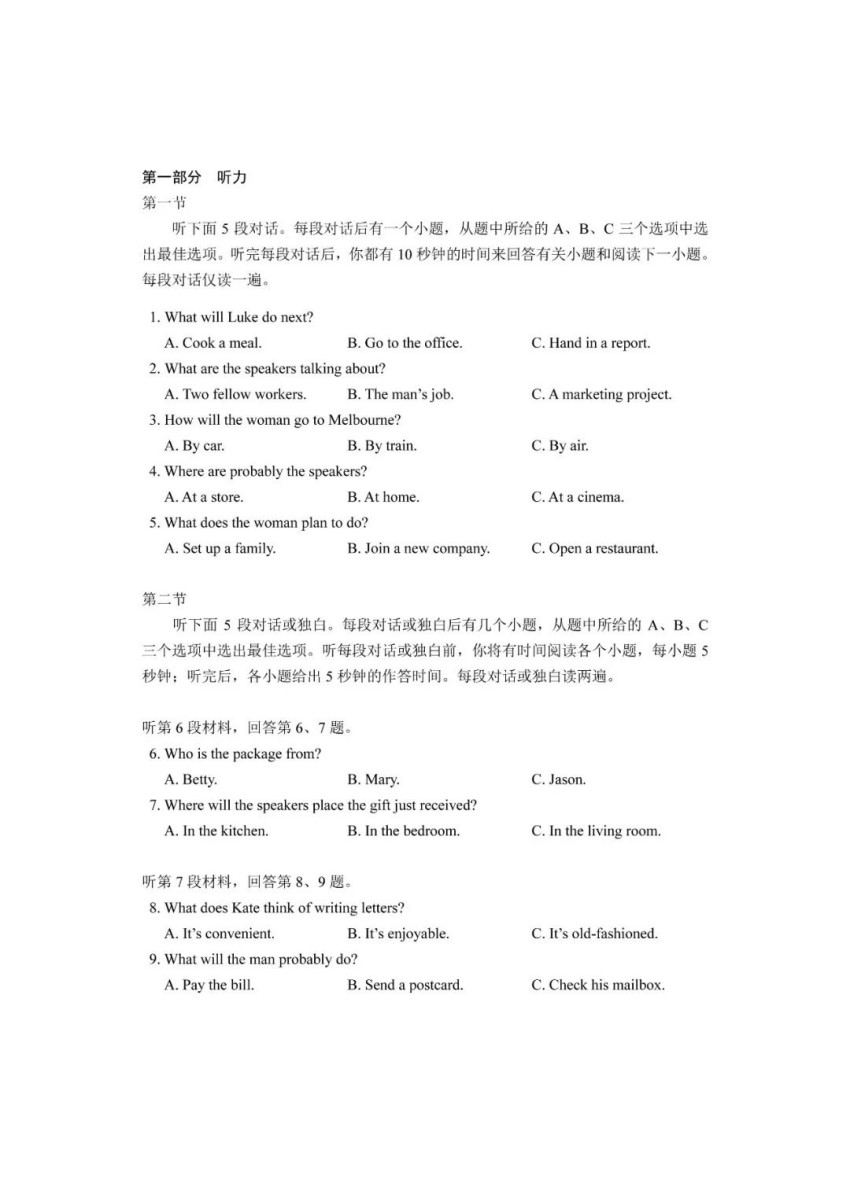 第一部分　听力
第一节
听下面 5 段对话。每段对话后有一个小题，从题中所给的 A、B、C 三个选项中选出最佳选项。听完每段对话后，你都有 10 秒钟的时间来回答有关小题和阅读下一小题。每段对话仅读一遍。

1. What will Luke do next?
A. Cook a meal.
B. Go to the office.
C. Hand in a report.
2. What are the speakers talking about?
A. Two fellow workers.
B. The man's job.
C. A marketing project.
3. How will the woman go to Melbourne?
A. By car.
B. By train.
C. By air.
4. Where are probably the speakers?
A. At a store.
B. At home.
C. At a cinema.
5. What does the woman plan to do?
A. Set up a family.
B. Join a new company.
C. Open a restaurant.

第二节
听下面 5 段对话或独白。每段对话或独白后有几个小题，从题中所给的 A、B、C 三个选项中选出最佳选项。听每段对话或独白前，你将有时间阅读各个小题，每小题 5 秒钟；听完后，各小题给出 5 秒钟的作答时间。每段对话或独白读两遍。

听第 6 段材料，回答第 6、7 题。
6. Who is the package from?
A. Betty.
B. Mary.
C. Jason.
7. Where will the speakers place the gift just received?
A. In the kitchen.
B. In the bedroom.
C. In the living room.

听第 7 段材料，回答第 8、9 题。
8. What does Kate think of writing letters?
A. It's convenient.
B. It's enjoyable.
C. It's old-fashioned.
9. What will the man probably do?
A. Pay the bill.
B. Send a postcard.
C. Check his mailbox.